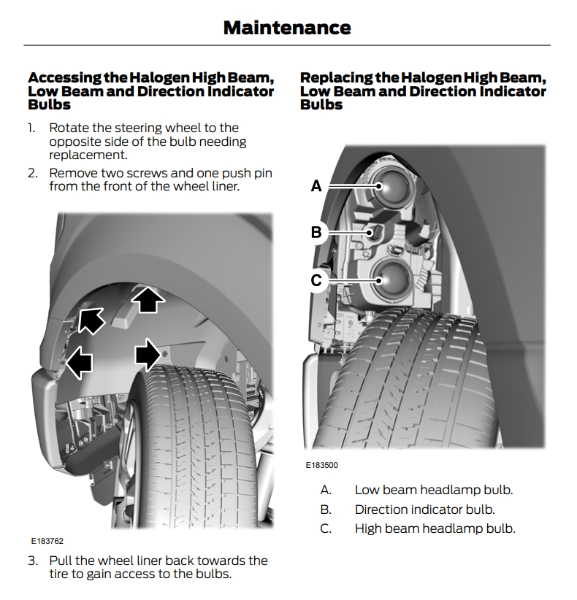 Maintenance

Accessing the Halogen High Beam, Low Beam and Direction Indicator Bulbs

1. Rotate the steering wheel to the opposite side of the bulb needing replacement.
2. Remove two screws and one push pin from the front of the wheel liner.

E183762

3. Pull the wheel liner back towards the tire to gain access to the bulbs.

Replacing the Halogen High Beam, Low Beam and Direction Indicator Bulbs

A
B
C

E183500

A. Low beam headlamp bulb.
B. Direction indicator bulb.
C. High beam headlamp bulb.